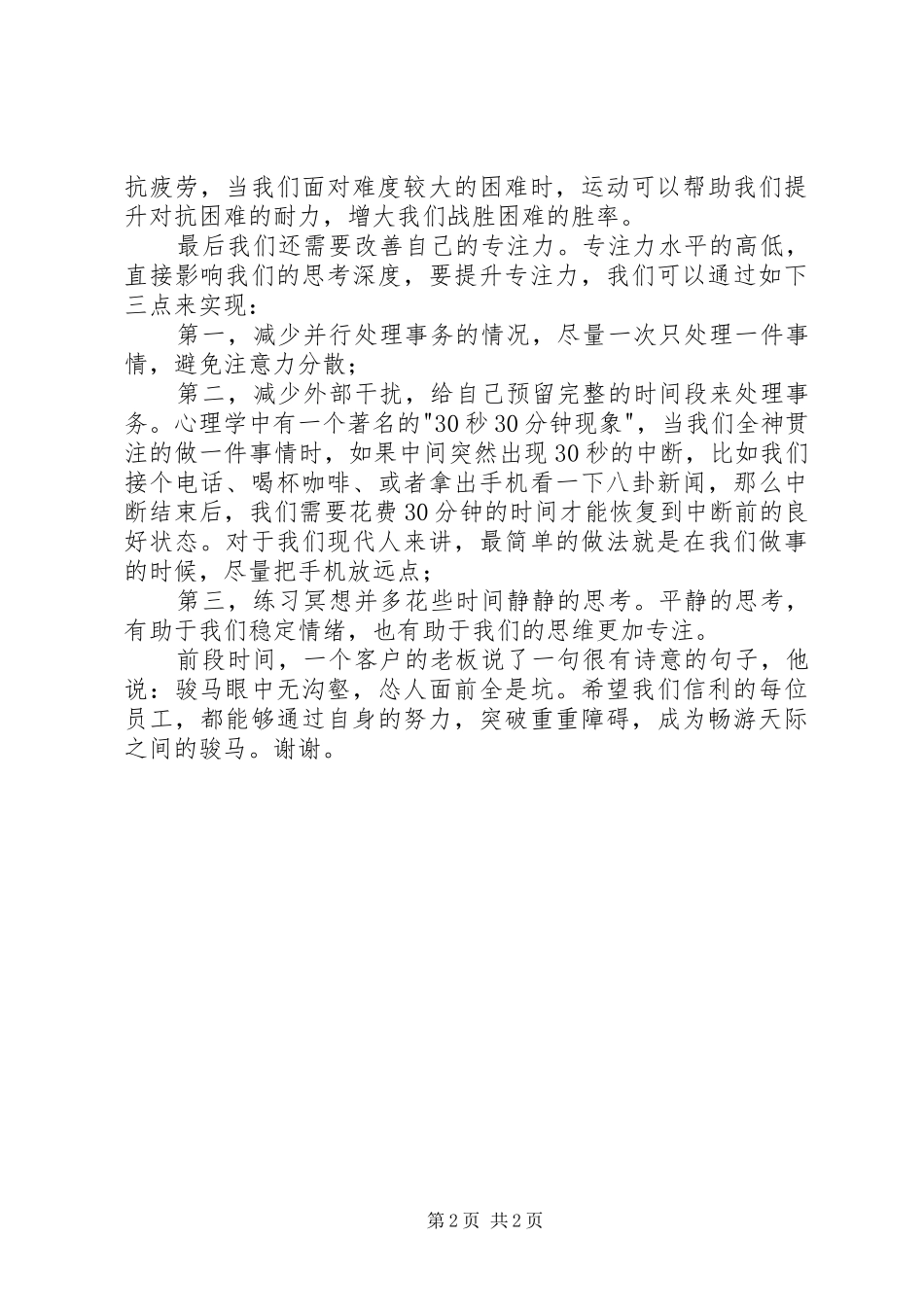 抗疲劳，当我们面对难度较大的困难时，运动可以帮助我们提升对抗困难的耐力，增大我们战胜困难的胜率。

最后我们还需要改善自己的专注力。专注力水平的高低，直接影响我们的思考深度，要提升专注力，我们可以通过如下三点来实现：

第一，减少并行处理事务的情况，尽量一次只处理一件事情，避免注意力分散；

第二，减少外部干扰，给自己预留完整的时间段来处理事务。心理学中有一个著名的"30秒30分钟现象"，当我们全神贯注的做一件事情时，如果中间突然出现30秒的中断，比如我们接个电话、喝杯咖啡、或者拿出手机看一下八卦新闻，那么中断结束后，我们需要花费30分钟的时间才能恢复到中断前的良好状态。对于我们现代人来讲，最简单的做法就是在我们做事的时候，尽量把手机放远点；

第三，练习冥想并多花些时间静静的思考。平静的思考，有助于我们稳定情绪，也有助于我们的思维更加专注。

前段时间，一个客户的老板说了一句很有诗意的句子，他说：骏马眼中无沟壑，怂人面前全是坑。希望我们信利的每位员工，都能够通过自身的努力，突破重重障碍，成为畅游天际之间的骏马。谢谢。

第2页 共2页